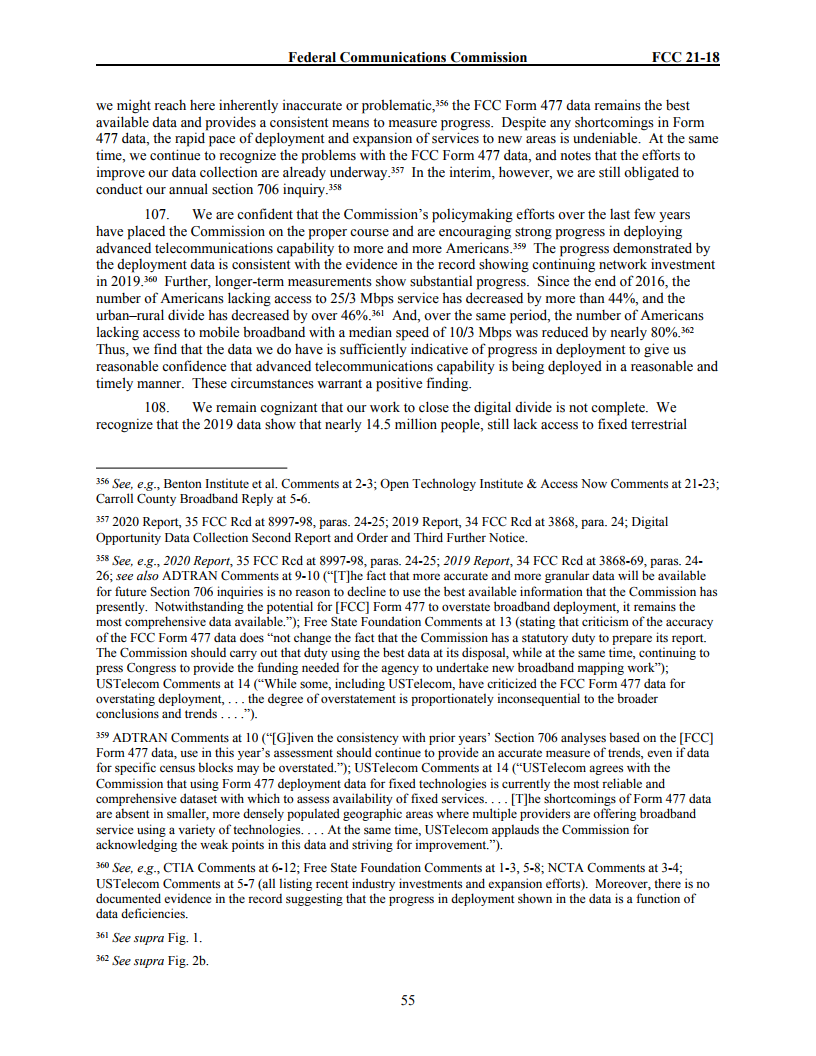 Federal Communications Commission FCC 21-18

we might reach here inherently inaccurate or problematic,$^{356}$ the FCC Form 477 data remains the best available data and provides a consistent means to measure progress. Despite any shortcomings in Form 477 data, the rapid pace of deployment and expansion of services to new areas is undeniable. At the same time, we continue to recognize the problems with the FCC Form 477 data, and notes that the efforts to improve our data collection are already underway.$^{357}$ In the interim, however, we are still obligated to conduct our annual section 706 inquiry.$^{358}$

107. We are confident that the Commission's policymaking efforts over the last few years have placed the Commission on the proper course and are encouraging strong progress in deploying advanced telecommunications capability to more and more Americans.$^{359}$ The progress demonstrated by the deployment data is consistent with the evidence in the record showing continuing network investment in 2019.$^{360}$ Further, longer-term measurements show substantial progress. Since the end of 2016, the number of Americans lacking access to 25/3 Mbps service has decreased by more than 44%, and the urban–rural divide has decreased by over 46%.$^{361}$ And, over the same period, the number of Americans lacking access to mobile broadband with a median speed of 10/3 Mbps was reduced by nearly 80%.$^{362}$ Thus, we find that the data we do have is sufficiently indicative of progress in deployment to give us reasonable confidence that advanced telecommunications capability is being deployed in a reasonable and timely manner. These circumstances warrant a positive finding.

108. We remain cognizant that our work to close the digital divide is not complete. We recognize that the 2019 data show that nearly 14.5 million people, still lack access to fixed terrestrial

$^{356}$ See, e.g., Benton Institute et al. Comments at 2-3; Open Technology Institute & Access Now Comments at 21-23; Carroll County Broadband Reply at 5-6.

$^{357}$ 2020 Report, 35 FCC Rcd at 8997-98, paras. 24-25; 2019 Report, 34 FCC Rcd at 3868, para. 24; Digital Opportunity Data Collection Second Report and Order and Third Further Notice.

$^{358}$ See, e.g., 2020 Report, 35 FCC Rcd at 8997-98, paras. 24-25; 2019 Report, 34 FCC Rcd at 3868-69, paras. 24-26; see also ADTRAN Comments at 9-10 ("[T]he fact that more accurate and more granular data will be available for future Section 706 inquiries is no reason to decline to use the best available information that the Commission has presently. Notwithstanding the potential for [FCC] Form 477 to overstate broadband deployment, it remains the most comprehensive data available."); Free State Foundation Comments at 13 (stating that criticism of the accuracy of the FCC Form 477 data does "not change the fact that the Commission has a statutory duty to prepare its report. The Commission should carry out that duty using the best data at its disposal, while at the same time, continuing to press Congress to provide the funding needed for the agency to undertake new broadband mapping work"); USTelecom Comments at 14 ("While some, including USTelecom, have criticized the FCC Form 477 data for overstating deployment, . . . the degree of overstatement is proportionately inconsequential to the broader conclusions and trends . . . .").

$^{359}$ ADTRAN Comments at 10 ("[G]iven the consistency with prior years' Section 706 analyses based on the [FCC] Form 477 data, use in this year's assessment should continue to provide an accurate measure of trends, even if data for specific census blocks may be overstated."); USTelecom Comments at 14 ("USTelecom agrees with the Commission that using Form 477 deployment data for fixed technologies is currently the most reliable and comprehensive dataset with which to assess availability of fixed services. . . . [T]he shortcomings of Form 477 data are absent in smaller, more densely populated geographic areas where multiple providers are offering broadband service using a variety of technologies. . . . At the same time, USTelecom applauds the Commission for acknowledging the weak points in this data and striving for improvement.").

$^{360}$ See, e.g., CTIA Comments at 6-12; Free State Foundation Comments at 1-3, 5-8; NCTA Comments at 3-4; USTelecom Comments at 5-7 (all listing recent industry investments and expansion efforts). Moreover, there is no documented evidence in the record suggesting that the progress in deployment shown in the data is a function of data deficiencies.

$^{361}$ See supra Fig. 1.

$^{362}$ See supra Fig. 2b.

55